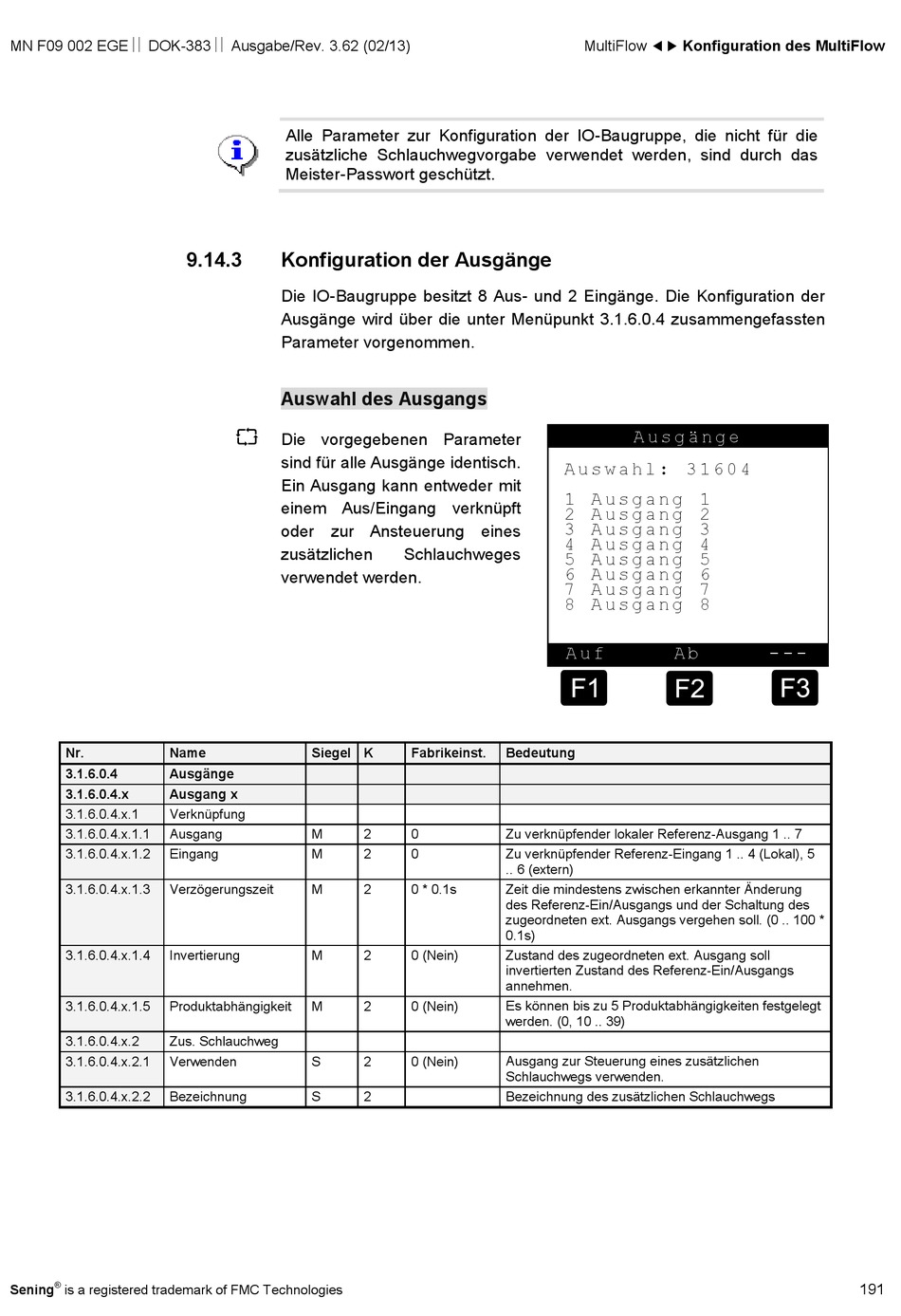 MN F09 002 EGE || DOK-383 || Ausgabe/Rev. 3.62 (02/13)

MultiFlow ◄► Konfiguration des MultiFlow

Alle Parameter zur Konfiguration der IO-Baugruppe, die nicht für die zusätzliche Schlauchwegvorgabe verwendet werden, sind durch das Meister-Passwort geschützt.

9.14.3 Konfiguration der Ausgänge

Die IO-Baugruppe besitzt 8 Aus- und 2 Eingänge. Die Konfiguration der Ausgänge wird über die unter Menüpunkt 3.1.6.0.4 zusammengefassten Parameter vorgenommen.

Auswahl des Ausgangs

Die vorgegebenen Parameter sind für alle Ausgänge identisch. Ein Ausgang kann entweder mit einem Aus/Eingang verknüpft oder zur Ansteuerung eines zusätzlichen Schlauchweges verwendet werden.

Ausgänge
Auswahl: 31604
1 Ausgang 1
2 Ausgang 2
3 Ausgang 3
4 Ausgang 4
5 Ausgang 5
6 Ausgang 6
7 Ausgang 7
8 Ausgang 8
Auf Ab ---
F1 F2 F3

| Nr. | Name | Siegel | K | Fabrikeinst. | Bedeutung |
|---|---|---|---|---|---|
| 3.1.6.0.4 | Ausgänge | | | | |
| 3.1.6.0.4.x | Ausgang x | | | | |
| 3.1.6.0.4.x.1 | Verknüpfung | | | | |
| 3.1.6.0.4.x.1.1 | Ausgang | M | 2 | 0 | Zu verknüpfender lokaler Referenz-Ausgang 1 .. 7 |
| 3.1.6.0.4.x.1.2 | Eingang | M | 2 | 0 | Zu verknüpfender Referenz-Eingang 1 .. 4 (Lokal), 5 .. 6 (extern) |
| 3.1.6.0.4.x.1.3 | Verzögerungszeit | M | 2 | 0 * 0.1s | Zeit die mindestens zwischen erkannter Änderung des Referenz-Ein/Ausgangs und der Schaltung des zugeordneten ext. Ausgangs vergehen soll. (0 .. 100 * 0.1s) |
| 3.1.6.0.4.x.1.4 | Invertierung | M | 2 | 0 (Nein) | Zustand des zugeordneten ext. Ausgang soll invertierten Zustand des Referenz-Ein/Ausgangs annehmen. |
| 3.1.6.0.4.x.1.5 | Produktabhängigkeit | M | 2 | 0 (Nein) | Es können bis zu 5 Produktabhängigkeiten festgelegt werden. (0, 10 .. 39) |
| 3.1.6.0.4.x.2 | Zus. Schlauchweg | | | | |
| 3.1.6.0.4.x.2.1 | Verwenden | S | 2 | 0 (Nein) | Ausgang zur Steuerung eines zusätzlichen Schlauchwegs verwenden. |
| 3.1.6.0.4.x.2.2 | Bezeichnung | S | 2 | | Bezeichnung des zusätzlichen Schlauchwegs |

Sening® is a registered trademark of FMC Technologies

191